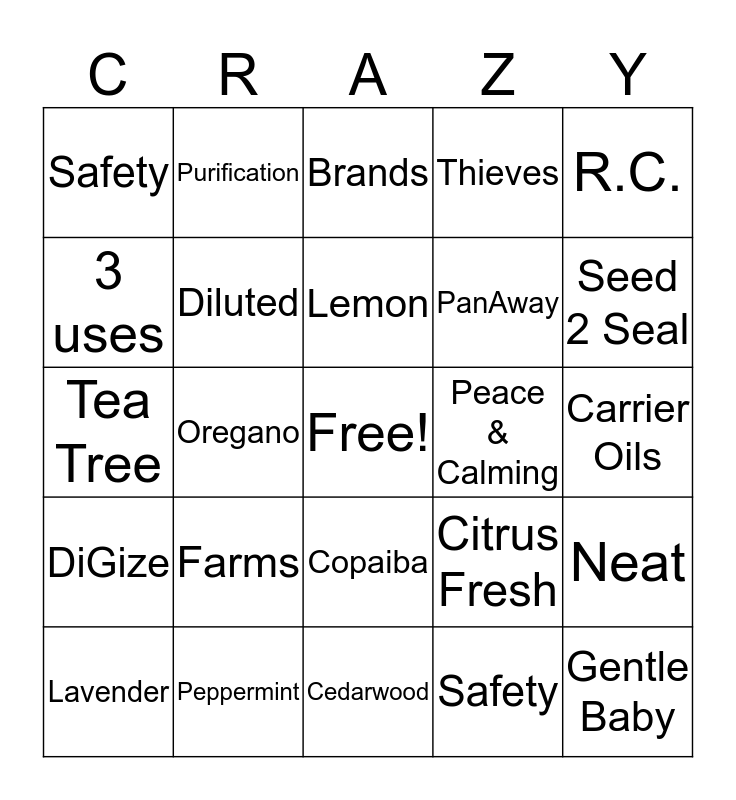 | C | R | A | Z | Y |
|---|---|---|---|---|
| Safety | Purification | Brands | Thieves | R.C. |
| 3 uses | Diluted | Lemon | PanAway | Seed 2 Seal |
| Tea Tree | Oregano | Free! | Peace & Calming | Carrier Oils |
| DiGize | Farms | Copaiba | Citrus Fresh | Neat |
| Lavender | Peppermint | Cedarwood | Safety | Gentle Baby |